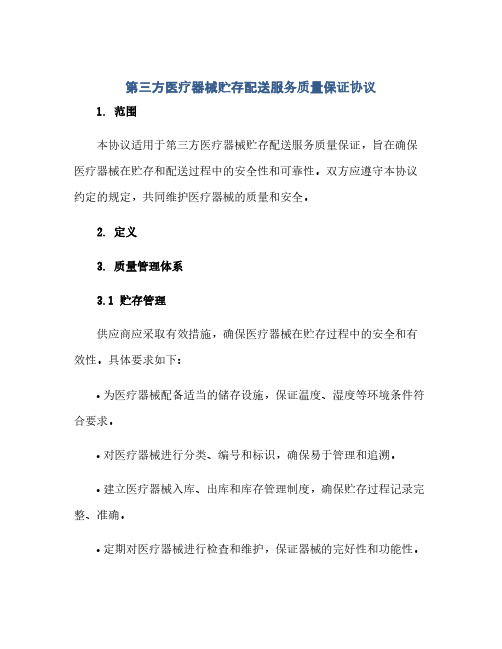 第三方医疗器械贮存配送服务质量保证协议

1. 范围

本协议适用于第三方医疗器械贮存配送服务质量保证，旨在确保医疗器械在贮存和配送过程中的安全性和可靠性。双方应遵守本协议约定的规定，共同维护医疗器械的质量和安全。

2. 定义

3. 质量管理体系

3.1 贮存管理

供应商应采取有效措施，确保医疗器械在贮存过程中的安全和有效性。具体要求如下：

• 为医疗器械配备适当的储存设施，保证温度、湿度等环境条件符合要求。

• 对医疗器械进行分类、编号和标识，确保易于管理和追溯。

• 建立医疗器械入库、出库和库存管理制度，确保贮存过程记录完整、准确。

• 定期对医疗器械进行检查和维护，保证器械的完好性和功能性。